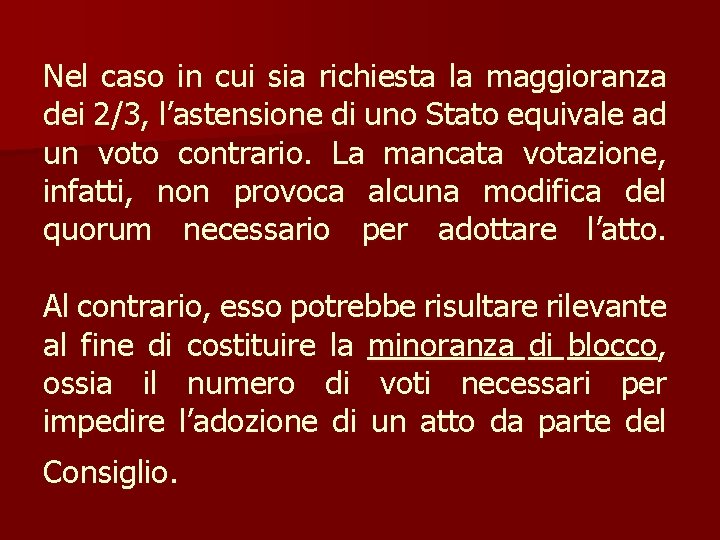 Nel caso in cui sia richiesta la maggioranza dei 2/3, l’astensione di uno Stato equivale ad un voto contrario. La mancata votazione, infatti, non provoca alcuna modifica del quorum necessario per adottare l’atto.

Al contrario, esso potrebbe risultare rilevante al fine di costituire la minoranza di blocco, ossia il numero di voti necessari per impedire l’adozione di un atto da parte del Consiglio.